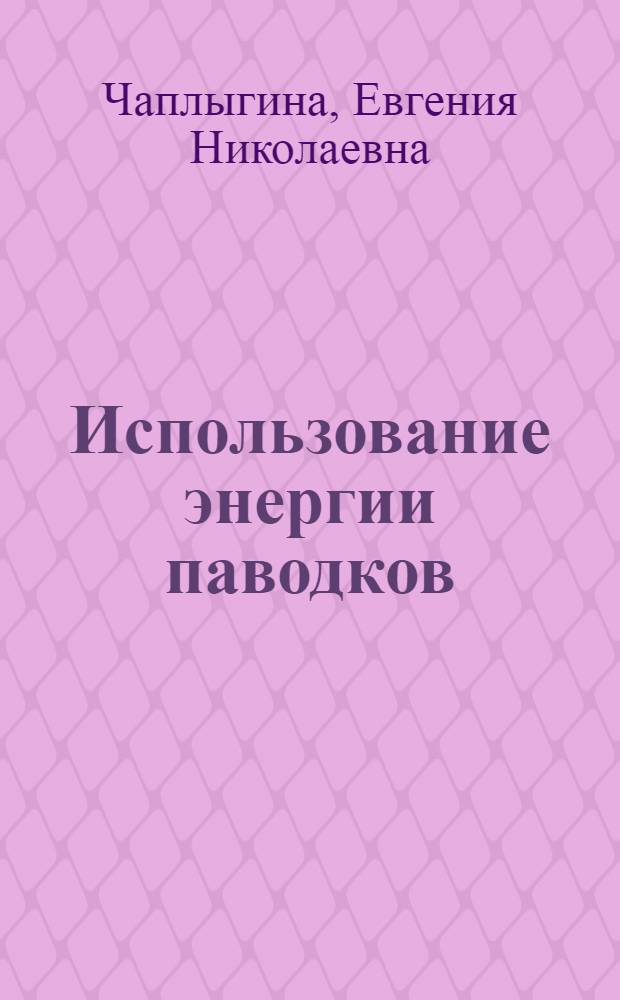 Чаплыгина, Евгения Николаевна

Использование энергии паводков